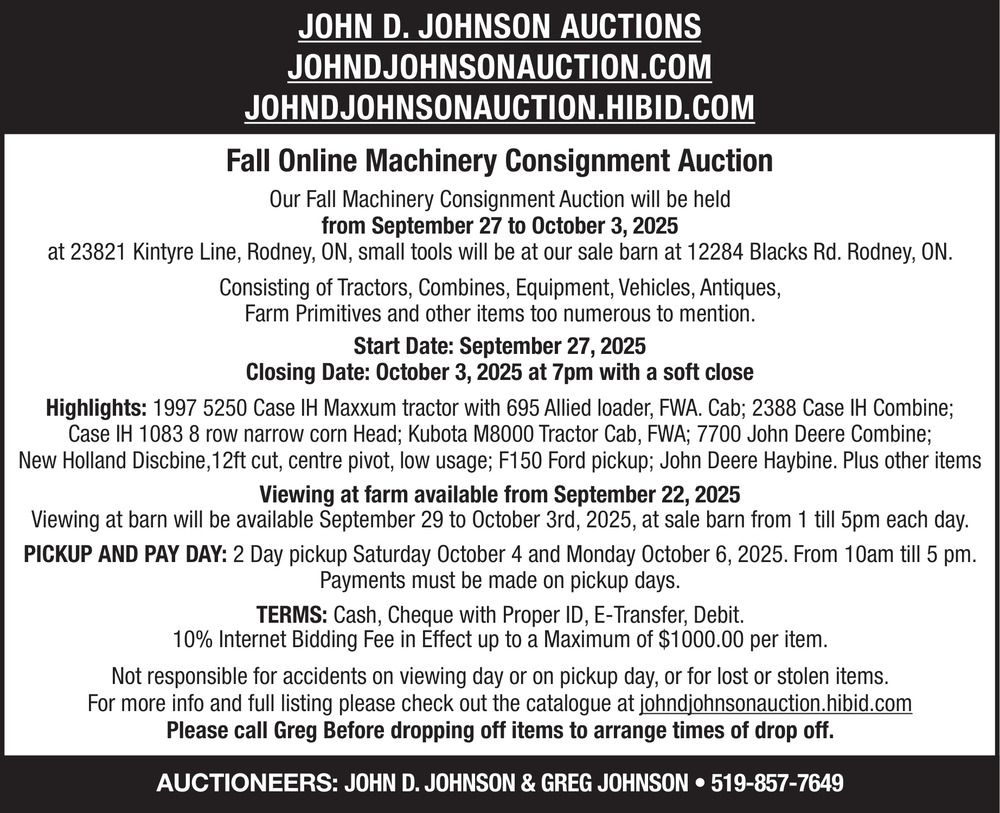 JOHN D. JOHNSON AUCTIONS
JOHNDJOHNSONAUCTION.COM
JOHNDJOHNSONAUCTION.HIBID.COM

Fall Online Machinery Consignment Auction

Our Fall Machinery Consignment Auction will be held from September 27 to October 3, 2025 at 23821 Kintyre Line, Rodney, ON, small tools will be at our sale barn at 12284 Blacks Rd. Rodney, ON.

Consisting of Tractors, Combines, Equipment, Vehicles, Antiques, Farm Primitives and other items too numerous to mention.

Start Date: September 27, 2025
Closing Date: October 3, 2025 at 7pm with a soft close

Highlights: 1997 5250 Case IH Maxxum tractor with 695 Allied loader, FWA. Cab; 2388 Case IH Combine; Case IH 1083 8 row narrow corn Head; Kubota M8000 Tractor Cab, FWA; 7700 John Deere Combine; New Holland Discbine,12ft cut, centre pivot, low usage; F150 Ford pickup; John Deere Haybine. Plus other items

Viewing at farm available from September 22, 2025
Viewing at barn will be available September 29 to October 3rd, 2025, at sale barn from 1 till 5pm each day.

PICKUP AND PAY DAY: 2 Day pickup Saturday October 4 and Monday October 6, 2025. From 10am till 5 pm. Payments must be made on pickup days.

TERMS: Cash, Cheque with Proper ID, E-Transfer, Debit.
10% Internet Bidding Fee in Effect up to a Maximum of $1000.00 per item.

Not responsible for accidents on viewing day or on pickup day, or for lost or stolen items.
For more info and full listing please check out the catalogue at johndjohnsonauction.hibid.com
Please call Greg Before dropping off items to arrange times of drop off.

AUCTIONEERS: JOHN D. JOHNSON & GREG JOHNSON • 519-857-7649